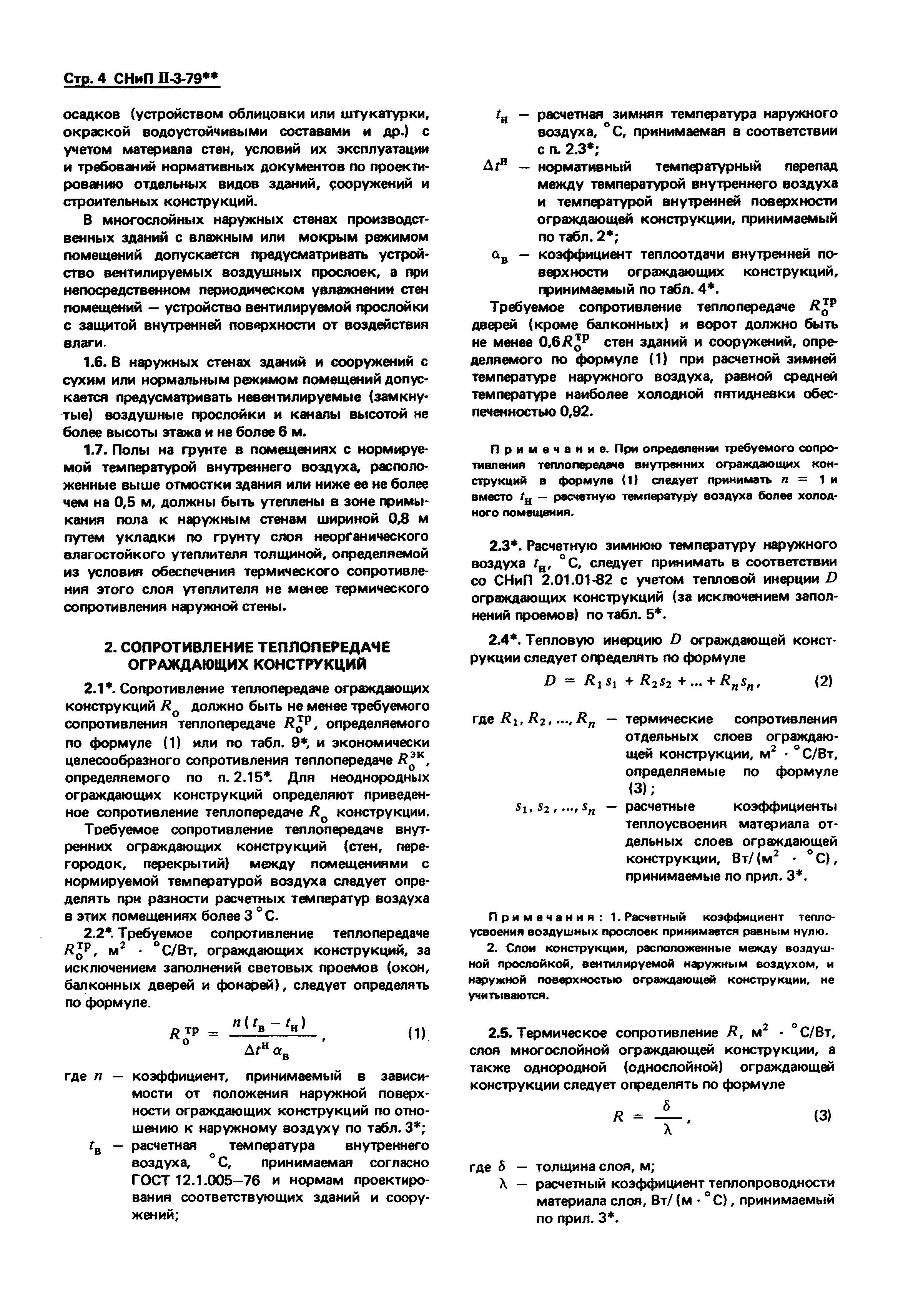 Стр. 4 СНиП II-3-79**

осадков (устройством облицовки или штукатурки, окраской водоустойчивыми составами и др.) с учетом материала стен, условий их эксплуатации и требований нормативных документов по проектированию отдельных видов зданий, сооружений и строительных конструкций.

В многослойных наружных стенах производственных зданий с влажным или мокрым режимом помещений допускается предусматривать устройство вентилируемых воздушных прослоек, а при непосредственном периодическом увлажнении стен помещений — устройство вентилируемой прослойки с защитой внутренней поверхности от воздействия влаги.

1.6. В наружных стенах зданий и сооружений с сухим или нормальным режимом помещений допускается предусматривать невентилируемые (замкнутые) воздушные прослойки и каналы высотой не более высоты этажа и не более 6 м.

1.7. Полы на грунте в помещениях с нормируемой температурой внутреннего воздуха, расположенные выше отмостки здания или ниже ее не более чем на 0,5 м, должны быть утеплены в зоне примыкания пола к наружным стенам шириной 0,8 м путем укладки по грунту слоя неорганического влагостойкого утеплителя толщиной, определяемой из условия обеспечения термического сопротивления этого слоя утеплителя не менее термического сопротивления наружной стены.

2. СОПРОТИВЛЕНИЕ ТЕПЛОПЕРЕДАЧЕ ОГРАЖДАЮЩИХ КОНСТРУКЦИЙ

2.1*. Сопротивление теплопередаче ограждающих конструкций $R_о$ должно быть не менее требуемого сопротивления теплопередаче $R_о^{тр}$, определяемого по формуле (1) или по табл. 9*, и экономически целесообразного сопротивления теплопередаче $R_о^{эк}$, определяемого по п. 2.15*. Для неоднородных ограждающих конструкций определяют приведенное сопротивление теплопередаче $R_о$ конструкции.

Требуемое сопротивление теплопередаче внутренних ограждающих конструкций (стен, перегородок, перекрытий) между помещениями с нормируемой температурой воздуха следует определять при разности расчетных температур воздуха в этих помещениях более 3 °С.

2.2*. Требуемое сопротивление теплопередаче $R_о^{тр}$, м$^2$ · °С/Вт, ограждающих конструкций, за исключением заполнений световых проемов (окон, балконных дверей и фонарей), следует определять по формуле

$R_о^{тр} = \frac{n(t_в - t_н)}{\Delta t^н \alpha_в}$, (1)

где $n$ — коэффициент, принимаемый в зависимости от положения наружной поверхности ограждающих конструкций по отношению к наружному воздуху по табл. 3*;

$t_в$ — расчетная температура внутреннего воздуха, °С, принимаемая согласно ГОСТ 12.1.005—76 и нормам проектирования соответствующих зданий и сооружений;

$t_н$ — расчетная зимняя температура наружного воздуха, °С, принимаемая в соответствии с п. 2.3*;

$\Delta t^н$ — нормативный температурный перепад между температурой внутреннего воздуха и температурой внутренней поверхности ограждающей конструкции, принимаемый по табл. 2*;

$\alpha_в$ — коэффициент теплоотдачи внутренней поверхности ограждающих конструкций, принимаемый по табл. 4*.

Требуемое сопротивление теплопередаче $R_о^{тр}$ дверей (кроме балконных) и ворот должно быть не менее $0,6R_о^{тр}$ стен зданий и сооружений, определяемого по формуле (1) при расчетной зимней температуре наружного воздуха, равной средней температуре наиболее холодной пятидневки обеспеченностью 0,92.

Примечание. При определении требуемого сопротивления теплопередаче внутренних ограждающих конструкций в формуле (1) следует принимать $n = 1$ и вместо $t_н$ — расчетную температуру воздуха более холодного помещения.

2.3*. Расчетную зимнюю температуру наружного воздуха $t_н$, °С, следует принимать в соответствии со СНиП 2.01.01-82 с учетом тепловой инерции $D$ ограждающих конструкций (за исключением заполнений проемов) по табл. 5*.

2.4*. Тепловую инерцию $D$ ограждающей конструкции следует определять по формуле

$D = R_1 s_1 + R_2 s_2 + ... + R_n s_n$, (2)

где $R_1, R_2, ..., R_n$ — термические сопротивления отдельных слоев ограждающей конструкции, м$^2$ · °С/Вт, определяемые по формуле (3);

$s_1, s_2, ..., s_n$ — расчетные коэффициенты теплоусвоения материала отдельных слоев ограждающей конструкции, Вт/(м$^2$ · °С), принимаемые по прил. 3*.

Примечания: 1. Расчетный коэффициент теплоусвоения воздушных прослоек принимается равным нулю.

2. Слои конструкции, расположенные между воздушной прослойкой, вентилируемой наружным воздухом, и наружной поверхностью ограждающей конструкции, не учитываются.

2.5. Термическое сопротивление $R$, м$^2$ · °С/Вт, слоя многослойной ограждающей конструкции, а также однородной (однослойной) ограждающей конструкции следует определять по формуле

$R = \frac{\delta}{\lambda}$, (3)

где $\delta$ — толщина слоя, м;

$\lambda$ — расчетный коэффициент теплопроводности материала слоя, Вт/(м · °С), принимаемый по прил. 3*.